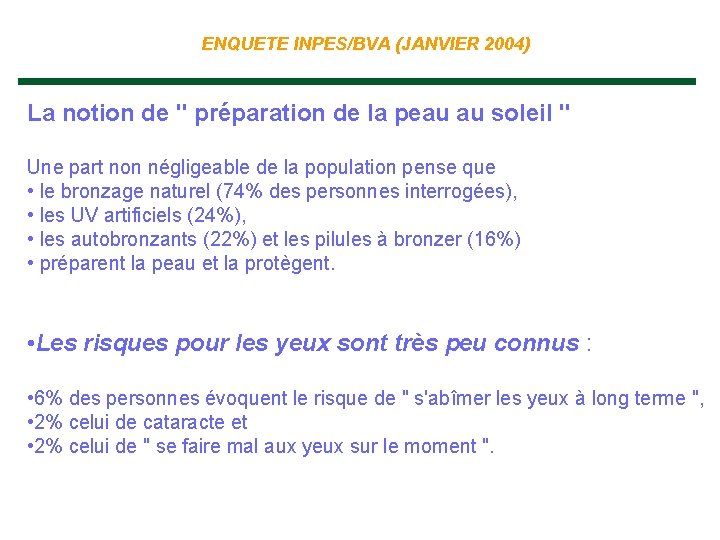 ENQUETE INPES/BVA (JANVIER 2004)

La notion de " préparation de la peau au soleil "

Une part non négligeable de la population pense que
• le bronzage naturel (74% des personnes interrogées),
• les UV artificiels (24%),
• les autobronzants (22%) et les pilules à bronzer (16%)
• préparent la peau et la protègent.

•Les risques pour les yeux sont très peu connus :

•6% des personnes évoquent le risque de " s'abîmer les yeux à long terme ",
•2% celui de cataracte et
•2% celui de " se faire mal aux yeux sur le moment ".